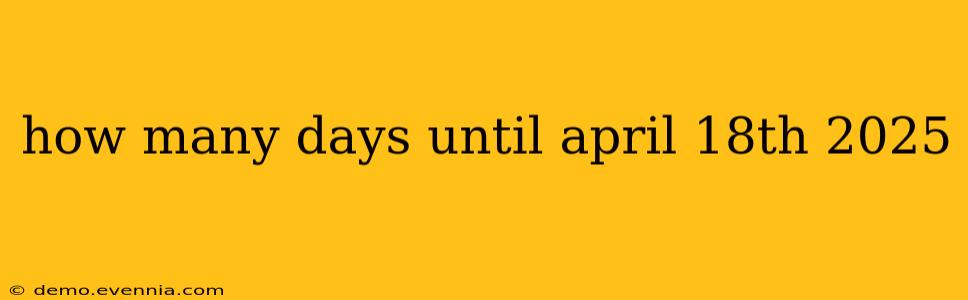 how many days until april 18th 2025

© demo.evennia.com